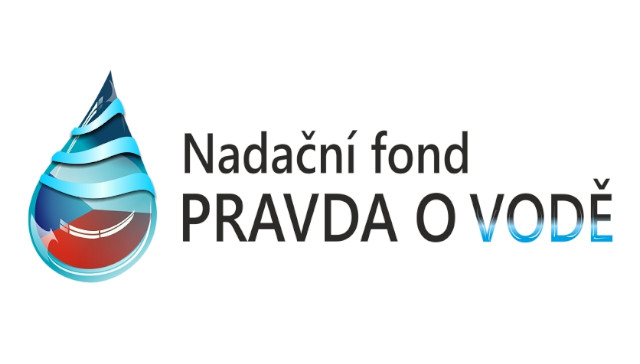 Nadační fond
PRAVDA O VODĚ